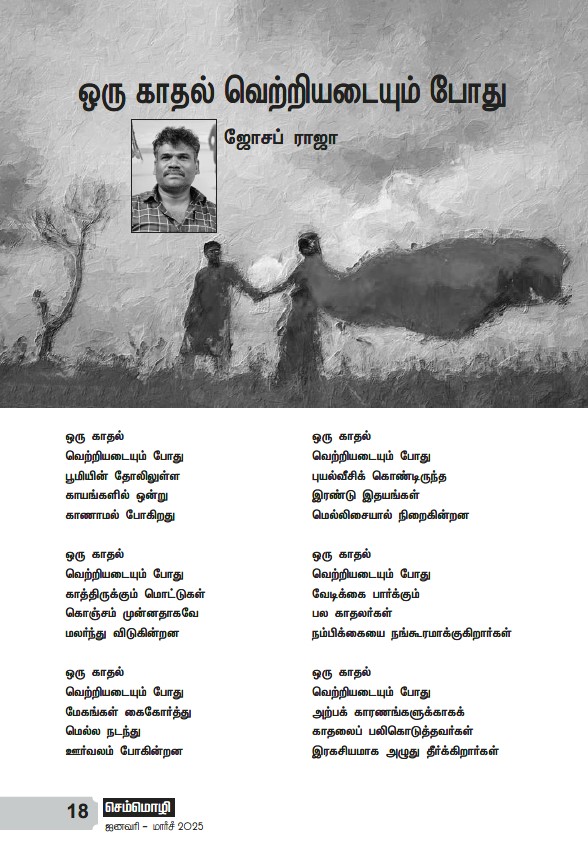 ஒரு காதல் வெற்றியடையும் போது

ஜோசப் ராஜா

ஒரு காதல்
வெற்றியடையும் போது
பூமியின் தோலிலுள்ள
காயங்களில் ஒன்று
காணாமல் போகிறது

ஒரு காதல்
வெற்றியடையும் போது
காத்திருக்கும் மொட்டுகள்
கொஞ்சம் முன்னதாகவே
மலர்ந்து விடுகின்றன

ஒரு காதல்
வெற்றியடையும் போது
மேகங்கள் கைகோர்த்து
மெல்ல நடந்து
ஊர்வலம் போகின்றன

ஒரு காதல்
வெற்றியடையும் போது
புயல்வீசிக் கொண்டிருந்த
இரண்டு இதயங்கள்
மெல்லிசையால் நிறைகின்றன

ஒரு காதல்
வெற்றியடையும் போது
வேடிக்கை பார்க்கும்
பல காதலர்கள்
நம்பிக்கையை நங்கூரமாக்குகிறார்கள்

ஒரு காதல்
வெற்றியடையும் போது
அற்பக் காரணங்களுக்காகக்
காதலைப் பலிகொடுத்தவர்கள்
இரகசியமாக அழுது தீர்க்கிறார்கள்

18 செம்மொழி
ஜனவரி - மார்ச் 2025